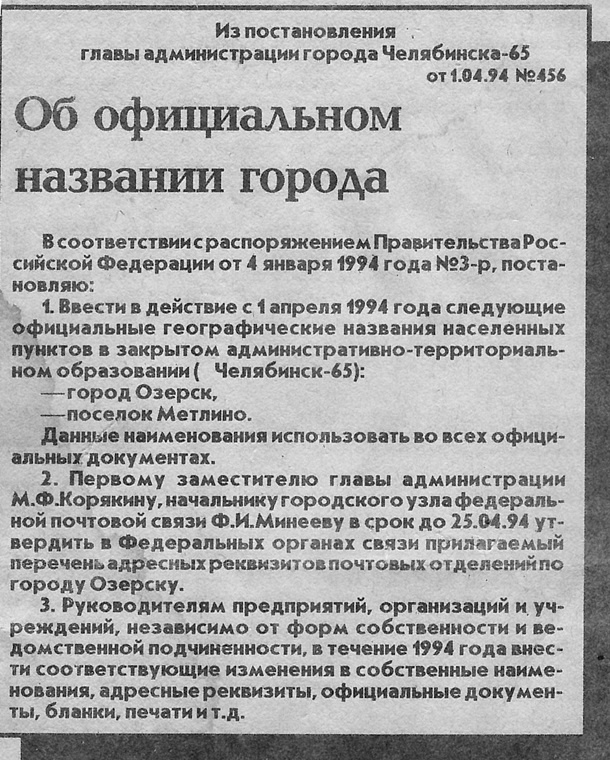 Из постановления
главы администрации города Челябинска-65
от 1.04.94 №456

Об официальном названии города

В соответствии с распоряжением Правительства Российской Федерации от 4 января 1994 года №3-р, постановляю:

1. Ввести в действие с 1 апреля 1994 года следующие официальные географические названия населенных пунктов в закрытом административно-территориальном образовании ( Челябинск-65):
—город Озерск,
—поселок Метлино.
Данные наименования использовать во всех официальных документах.

2. Первому заместителю главы администрации М.Ф.Корякину, начальнику городского узла федеральной почтовой связи Ф.И.Минееву в срок до 25.04.94 утвердить в Федеральных органах связи прилагаемый перечень адресных реквизитов почтовых отделений по городу Озерску.

3. Руководителям предприятий, организаций и учреждений, независимо от форм собственности и ведомственной подчиненности, в течение 1994 года внести соответствующие изменения в собственные наименования, адресные реквизиты, официальные документы, бланки, печати и т.д.